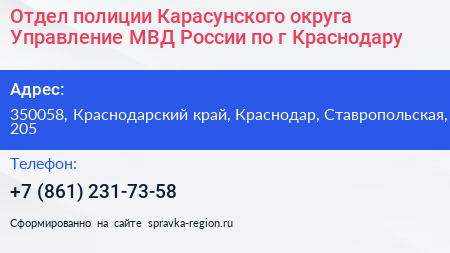 Отдел полиции Карасунского округа Управление МВД России по г Краснодару

Адрес:

350058, Краснодарский край, Краснодар, Ставропольская, 205

Телефон:

+7 (861) 231-73-58

Сформированно на сайте spravka-region.ru